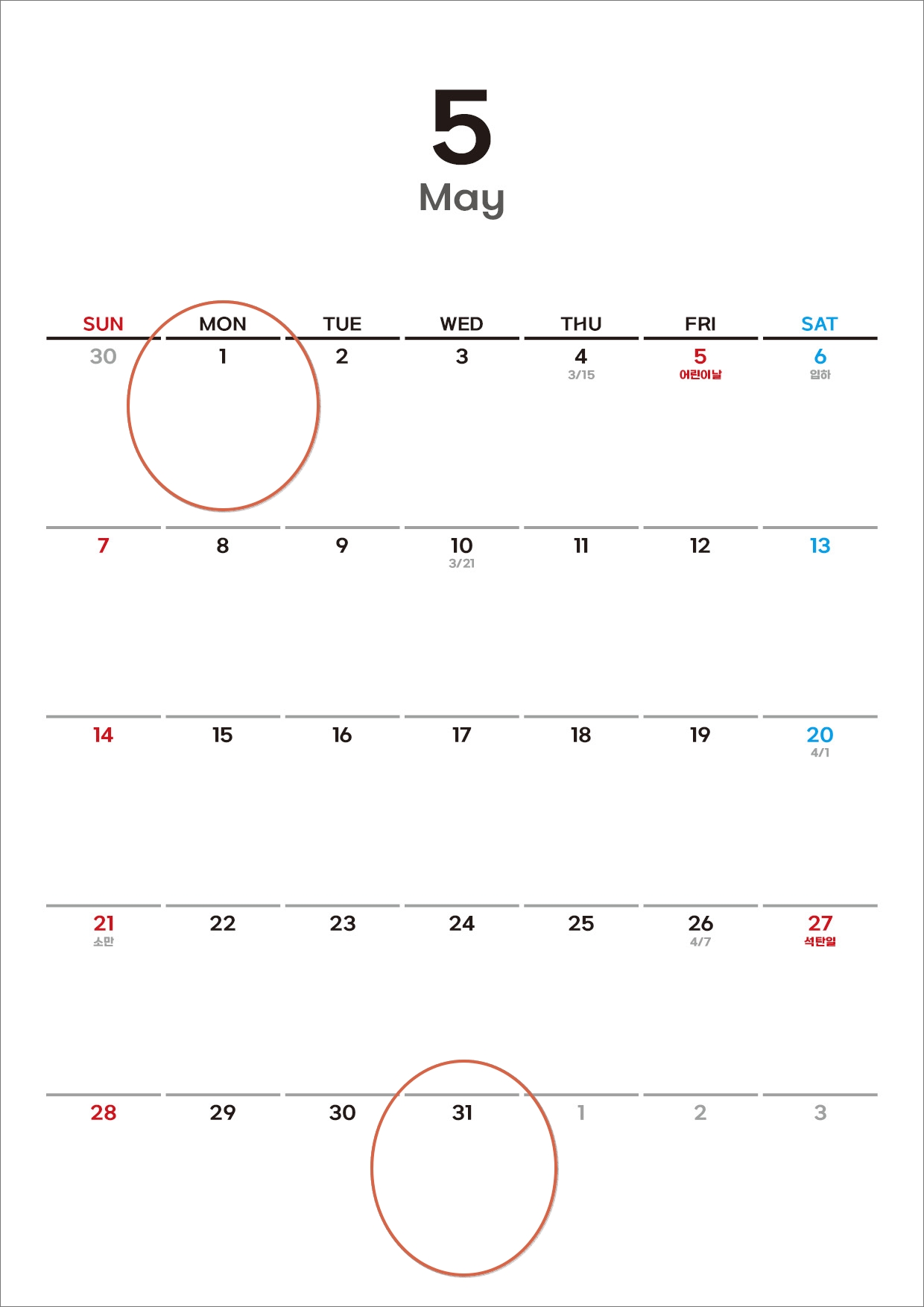 5
May

| SUN | MON | TUE | WED | THU | FRI | SAT |
|---|---|---|---|---|---|---|
| 30 | 1 | 2 | 3 | 4 3/15 | 5 어린이날 | 6 입하 |
| 7 | 8 | 9 | 10 3/21 | 11 | 12 | 13 |
| 14 | 15 | 16 | 17 | 18 | 19 | 20 4/1 |
| 21 소만 | 22 | 23 | 24 | 25 | 26 4/7 | 27 석탄일 |
| 28 | 29 | 30 | 31 | 1 | 2 | 3 |